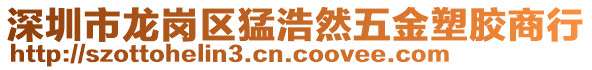 深圳市龙岗区猛浩然五金塑胶商行
http://szottohelin3.cn.coovee.com